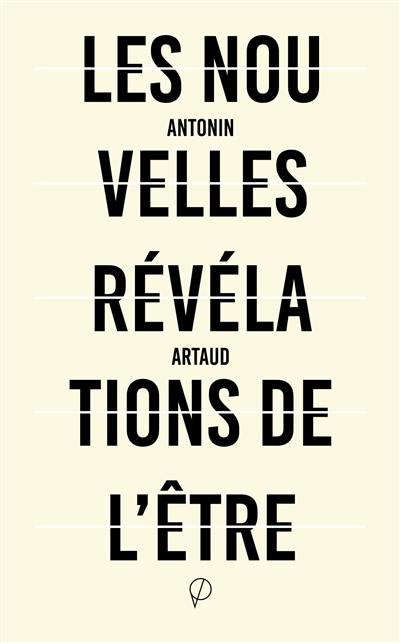 LES NOU
ANTONIN
VELLES
RÉVÉLA
ARTAUD
TIONS DE
L'ÊTRE